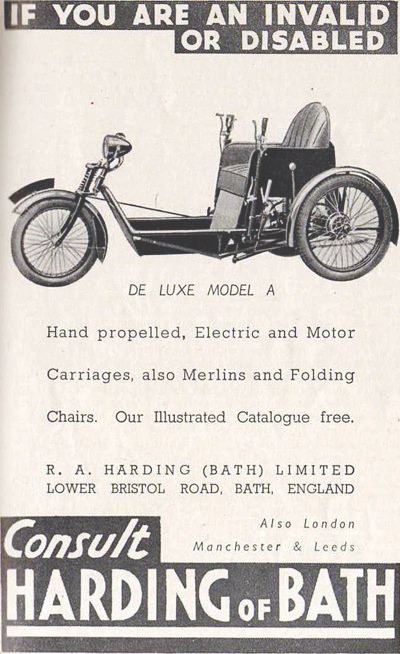 IF YOU ARE AN INVALID OR DISABLED

DE LUXE MODEL A

Hand propelled, Electric and Motor Carriages, also Merlins and Folding Chairs. Our Illustrated Catalogue free.

R. A. HARDING (BATH) LIMITED
LOWER BRISTOL ROAD, BATH, ENGLAND

Also London
Manchester & Leeds

Consult
HARDING OF BATH